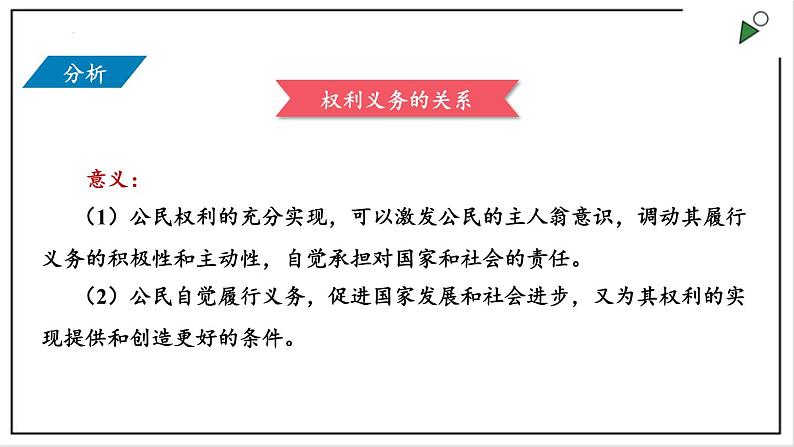 分析

权利义务的关系

意义：

（1）公民权利的充分实现，可以激发公民的主人翁意识，调动其履行义务的积极性和主动性，自觉承担对国家和社会的责任。

（2）公民自觉履行义务，促进国家发展和社会进步，又为其权利的实现提供和创造更好的条件。